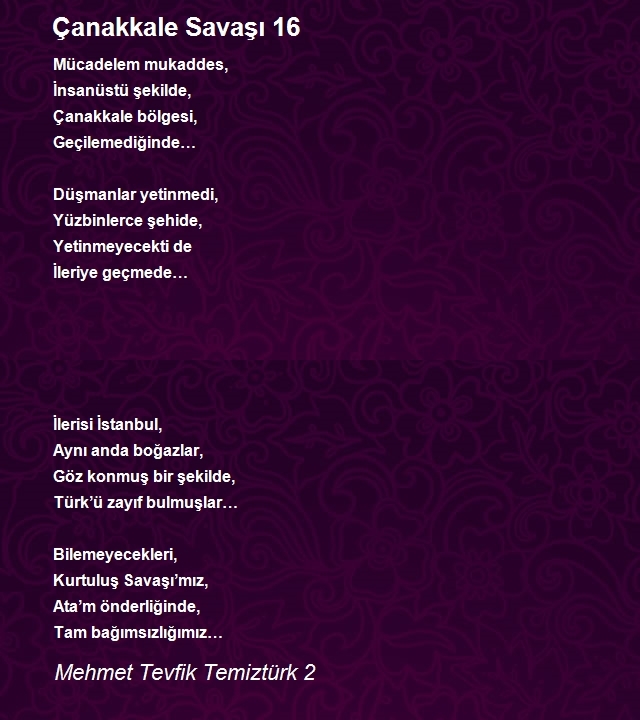 Çanakkale Savaşı 16

Mücadelem mukaddes,
İnsanüstü şekilde,
Çanakkale bölgesi,
Geçilemediğinde…

Düşmanlar yetinmedi,
Yüzbinlerce şehide,
Yetinmeyecekti de
İleriye geçmede…

İlerisi İstanbul,
Aynı anda boğazlar,
Göz konmuş bir şekilde,
Türk'ü zayıf bulmuşlar…

Bilemeyecekleri,
Kurtuluş Savaşı'mız,
Ata'm önderliğinde,
Tam bağımsızlığımız…

Mehmet Tevfik Temiztürk 2